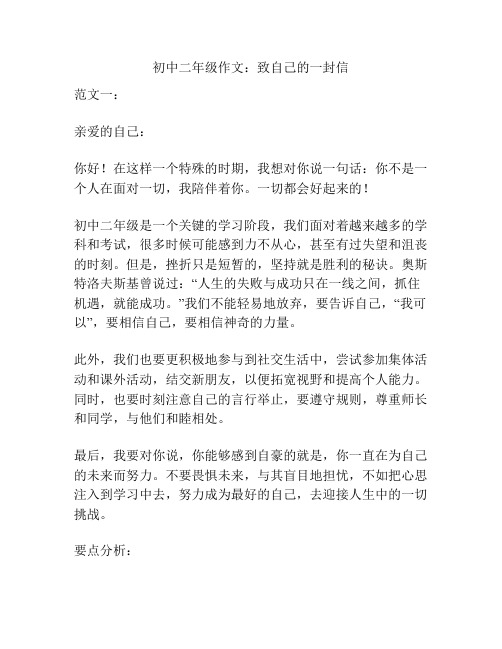 初中二年级作文：致自己的一封信

范文一：

亲爱的自己：

你好！在这样一个特殊的时期，我想对你说一句话：你不是一个人在面对一切，我陪伴着你。一切都会好起来的！

初中二年级是一个关键的学习阶段，我们面对着越来越多的学科和考试，很多时候可能感到力不从心，甚至有过失望和沮丧的时刻。但是，挫折只是短暂的，坚持就是胜利的秘诀。奥斯特洛夫斯基曾说过：“人生的失败与成功只在一线之间，抓住机遇，就能成功。”我们不能轻易地放弃，要告诉自己，“我可以”，要相信自己，要相信神奇的力量。

此外，我们也要更积极地参与到社交生活中，尝试参加集体活动和课外活动，结交新朋友，以便拓宽视野和提高个人能力。同时，也要时刻注意自己的言行举止，要遵守规则，尊重师长和同学，与他们和睦相处。

最后，我要对你说，你能够感到自豪的就是，你一直在为自己的未来而努力。不要畏惧未来，与其盲目地担忧，不如把心思注入到学习中去，努力成为最好的自己，去迎接人生中的一切挑战。

要点分析：